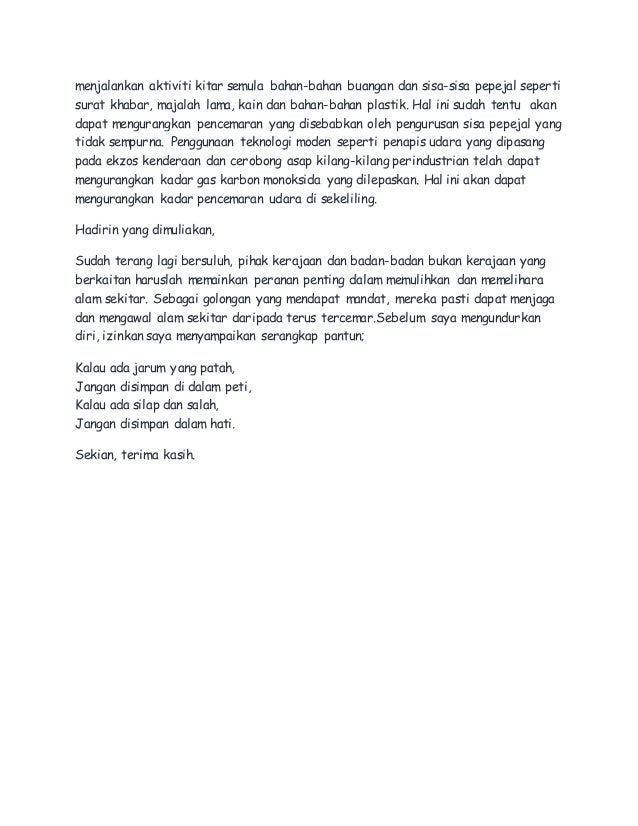 menjalankan aktiviti kitar semula bahan-bahan buangan dan sisa-sisa pepejal seperti surat khabar, majalah lama, kain dan bahan-bahan plastik. Hal ini sudah tentu akan dapat mengurangkan pencemaran yang disebabkan oleh pengurusan sisa pepejal yang tidak sempurna. Penggunaan teknologi moden seperti penapis udara yang dipasang pada ekzos kenderaan dan cerobong asap kilang-kilang perindustrian telah dapat mengurangkan kadar gas karbon monoksida yang dilepaskan. Hal ini akan dapat mengurangkan kadar pencemaran udara di sekeliling.

Hadirin yang dimuliakan,

Sudah terang lagi bersuluh, pihak kerajaan dan badan-badan bukan kerajaan yang berkaitan haruslah memainkan peranan penting dalam memulihkan dan memelihara alam sekitar. Sebagai golongan yang mendapat mandat, mereka pasti dapat menjaga dan mengawal alam sekitar daripada terus tercemar.Sebelum saya mengundurkan diri, izinkan saya menyampaikan serangkap pantun;

Kalau ada jarum yang patah,
Jangan disimpan di dalam peti,
Kalau ada silap dan salah,
Jangan disimpan dalam hati.

Sekian, terima kasih.